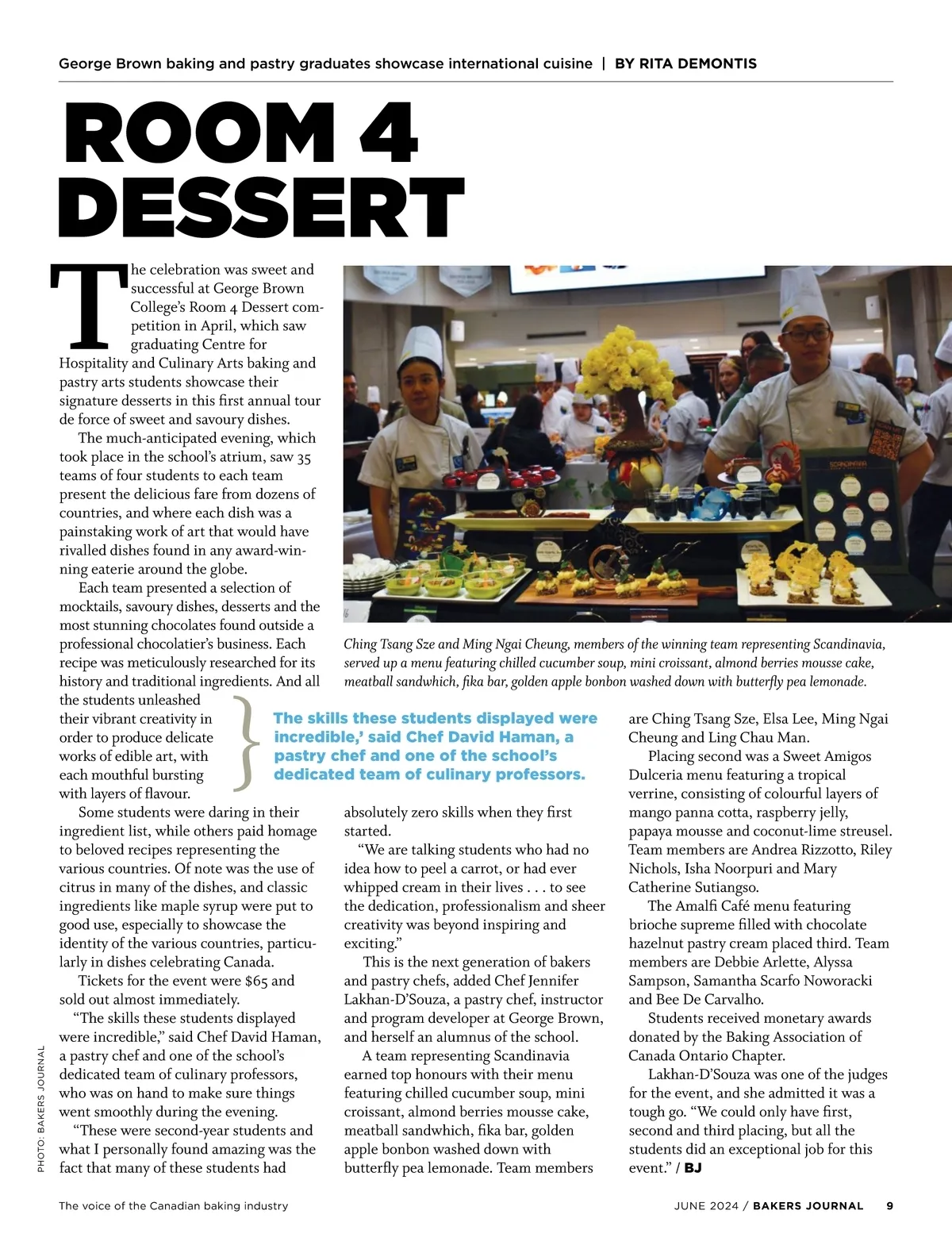 George Brown baking and pastry graduates showcase international cuisine | BY RITA DEMONTIS

ROOM 4 DESSERT

The celebration was sweet and successful at George Brown College's Room 4 Dessert competition in April, which saw graduating Centre for Hospitality and Culinary Arts baking and pastry arts students showcase their signature desserts in this first annual tour de force of sweet and savoury dishes.

The much-anticipated evening, which took place in the school's atrium, saw 35 teams of four students to each team present the delicious fare from dozens of countries, and where each dish was a painstaking work of art that would have rivalled dishes found in any award-winning eaterie around the globe.

Each team presented a selection of mocktails, savoury dishes, desserts and the most stunning chocolates found outside a professional chocolatier's business. Each recipe was meticulously researched for its history and traditional ingredients. And all the students unleashed their vibrant creativity in order to produce delicate works of edible art, with each mouthful bursting with layers of flavour.

Some students were daring in their ingredient list, while others paid homage to beloved recipes representing the various countries. Of note was the use of citrus in many of the dishes, and classic ingredients like maple syrup were put to good use, especially to showcase the identity of the various countries, particularly in dishes celebrating Canada.

Tickets for the event were $65 and sold out almost immediately.

"The skills these students displayed were incredible," said Chef David Haman, a pastry chef and one of the school's dedicated team of culinary professors, who was on hand to make sure things went smoothly during the evening.

"These were second-year students and what I personally found amazing was the fact that many of these students had absolutely zero skills when they first started.

"We are talking students who had no idea how to peel a carrot, or had ever whipped cream in their lives . . . to see the dedication, professionalism and sheer creativity was beyond inspiring and exciting."

This is the next generation of bakers and pastry chefs, added Chef Jennifer Lakhan-D'Souza, a pastry chef, instructor and program developer at George Brown, and herself an alumnus of the school.

A team representing Scandinavia earned top honours with their menu featuring chilled cucumber soup, mini croissant, almond berries mousse cake, meatball sandwhich, fika bar, golden apple bonbon washed down with butterfly pea lemonade. Team members are Ching Tsang Sze, Elsa Lee, Ming Ngai Cheung and Ling Chau Man.

Placing second was a Sweet Amigos Dulceria menu featuring a tropical verrine, consisting of colourful layers of mango panna cotta, raspberry jelly, papaya mousse and coconut-lime streusel. Team members are Andrea Rizzotto, Riley Nichols, Isha Noorpuri and Mary Catherine Sutiangso.

The Amalfi Café menu featuring brioche supreme filled with chocolate hazelnut pastry cream placed third. Team members are Debbie Arlette, Alyssa Sampson, Samantha Scarfo Noworacki and Bee De Carvalho.

Students received monetary awards donated by the Baking Association of Canada Ontario Chapter.

Lakhan-D'Souza was one of the judges for the event, and she admitted it was a tough go. "We could only have first, second and third placing, but all the students did an exceptional job for this event." / BJ

Ching Tsang Sze and Ming Ngai Cheung, members of the winning team representing Scandinavia, served up a menu featuring chilled cucumber soup, mini croissant, almond berries mousse cake, meatball sandwhich, fika bar, golden apple bonbon washed down with butterfly pea lemonade.

The skills these students displayed were incredible,' said Chef David Haman, a pastry chef and one of the school's dedicated team of culinary professors.

PHOTO: BAKERS JOURNAL

The voice of the Canadian baking industry

JUNE 2024 / BAKERS JOURNAL 9